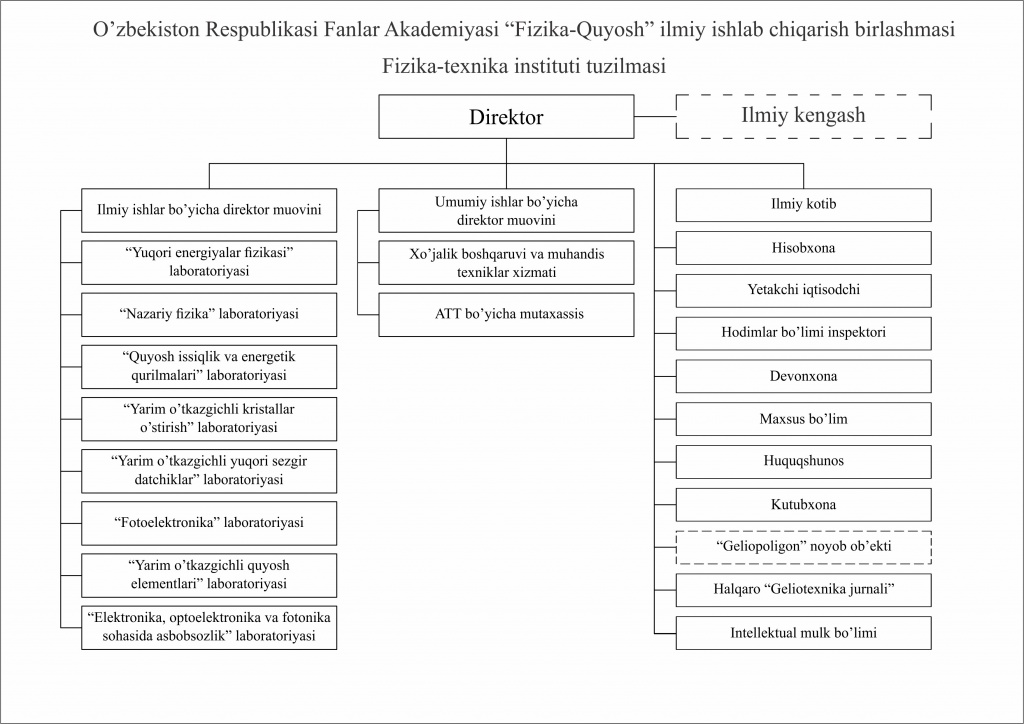 O’zbekiston Respublikasi Fanlar Akademiyasi “Fizika-Quyosh” ilmiy ishlab chiqarish birlashmasi

Fizika-texnika instituti tuzilmasi

Direktor

Ilmiy kengash

Ilmiy ishlar bo’yicha direktor muovini

“Yuqori energiyalar fizikasi” laboratoriyasi

“Nazariy fizika” laboratoriyasi

“Quyosh issiqlik va energetik qurilmalari” laboratoriyasi

“Yarim o’tkazgichli kristallar o’stirish” laboratoriyasi

“Yarim o’tkazgichli yuqori sezgir datchiklar” laboratoriyasi

“Fotoelektronika” laboratoriyasi

“Yarim o’tkazgichli quyosh elementlari” laboratoriyasi

“Elektronika, optoelektronika va fotonika sohasida asbobsozlik” laboratoriyasi

Umumiy ishlar bo’yicha direktor muovini

Xo’jalik boshqaruvi va muhandis texniklar xizmati

ATT bo’yicha mutaxassis

Ilmiy kotib

Hisobxona

Yetakchi iqtisodchi

Hodimlar bo’limi inspektori

Devonxona

Maxsus bo’lim

Huquqshunos

Kutubxona

“Geliopoligon” noyob ob’ekti

Halqaro “Geliotexnika jurnali”

Intellektual mulk bo’limi